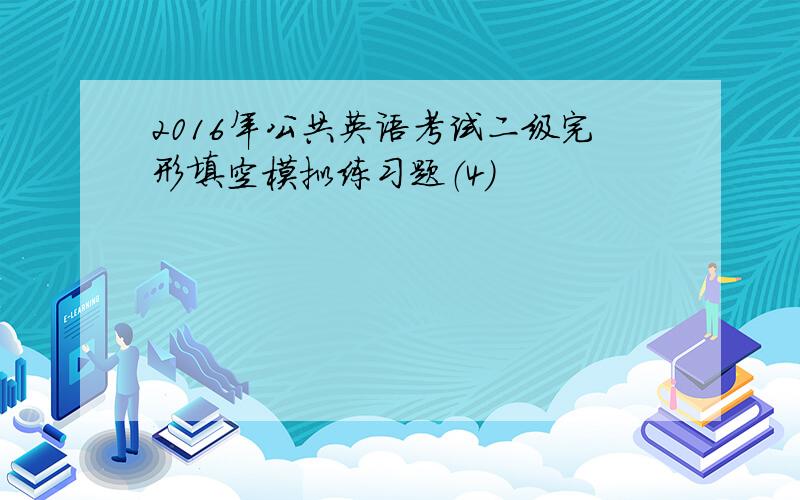 2016年公共英语考试二级完形填空模拟练习题(4)

E-LEARNING